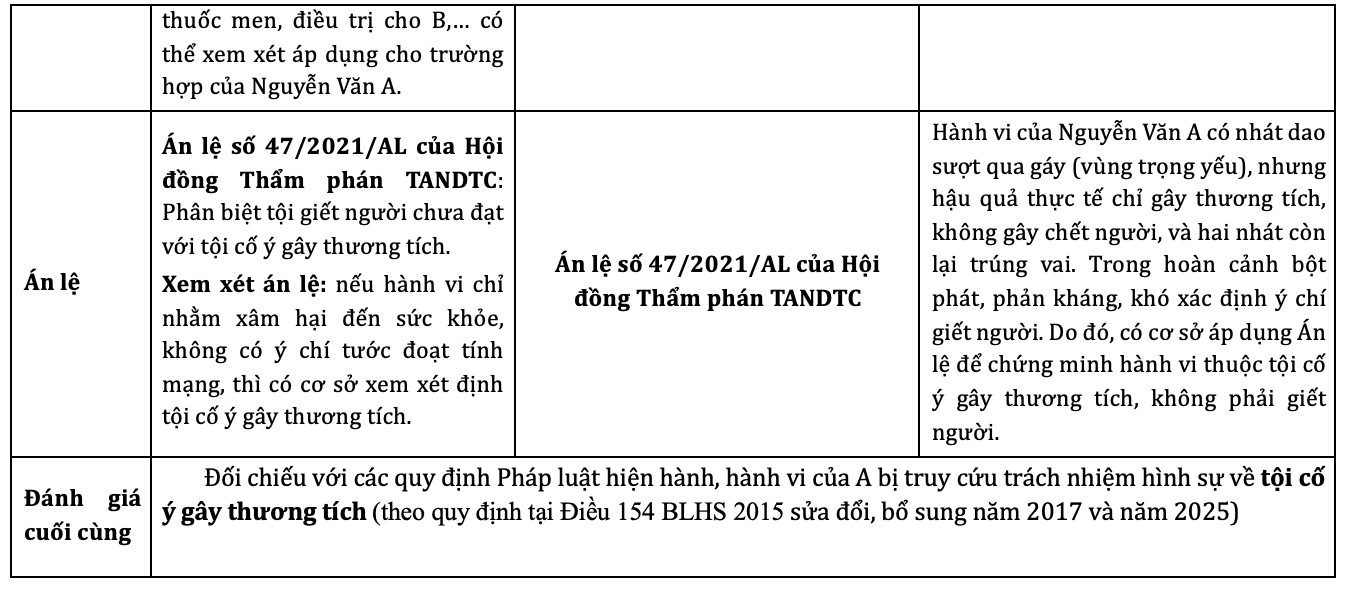 | | thuốc men, điều trị cho B,... có thể xem xét áp dụng cho trường hợp của Nguyễn Văn A. | | |
|---|---|---|---|
| **Án lệ** | **Án lệ số 47/2021/AL của Hội đồng Thẩm phán TANDTC**: Phân biệt tội giết người chưa đạt với tội cố ý gây thương tích. **Xem xét án lệ:** nếu hành vi chỉ nhằm xâm hại đến sức khỏe, không có ý chí tước đoạt tính mạng, thì có cơ sở xem xét định tội cố ý gây thương tích. | **Án lệ số 47/2021/AL của Hội đồng Thẩm phán TANDTC** | Hành vi của Nguyễn Văn A có nhát dao sượt qua gáy (vùng trọng yếu), nhưng hậu quả thực tế chỉ gây thương tích, không gây chết người, và hai nhát còn lại trúng vai. Trong hoàn cảnh bột phát, phản kháng, khó xác định ý chí giết người. Do đó, có cơ sở áp dụng Án lệ để chứng minh hành vi thuộc tội cố ý gây thương tích, không phải giết người. |
| **Đánh giá cuối cùng** | Đối chiếu với các quy định Pháp luật hiện hành, hành vi của A bị truy cứu trách nhiệm hình sự về **tội cố ý gây thương tích** (theo quy định tại Điều 154 BLHS 2015 sửa đổi, bổ sung năm 2017 và năm 2025) | | |